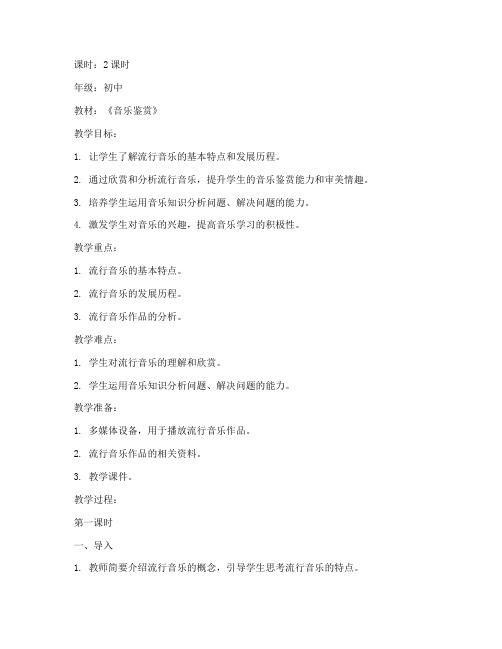 课时：2 课时

年级：初中

教材：《音乐鉴赏》

教学目标：

1. 让学生了解流行音乐的基本特点和发展历程。

2. 通过欣赏和分析流行音乐，提升学生的音乐鉴赏能力和审美情趣。

3. 培养学生运用音乐知识分析问题、解决问题的能力。

4. 激发学生对音乐的兴趣，提高音乐学习的积极性。

教学重点：

1. 流行音乐的基本特点。

2. 流行音乐的发展历程。

3. 流行音乐作品的分析。

教学难点：

1. 学生对流行音乐的理解和欣赏。

2. 学生运用音乐知识分析问题、解决问题的能力。

教学准备：

1. 多媒体设备，用于播放流行音乐作品。

2. 流行音乐作品的相关资料。

3. 教学课件。

教学过程：

第一课时

一、导入

1. 教师简要介绍流行音乐的概念，引导学生思考流行音乐的特点。